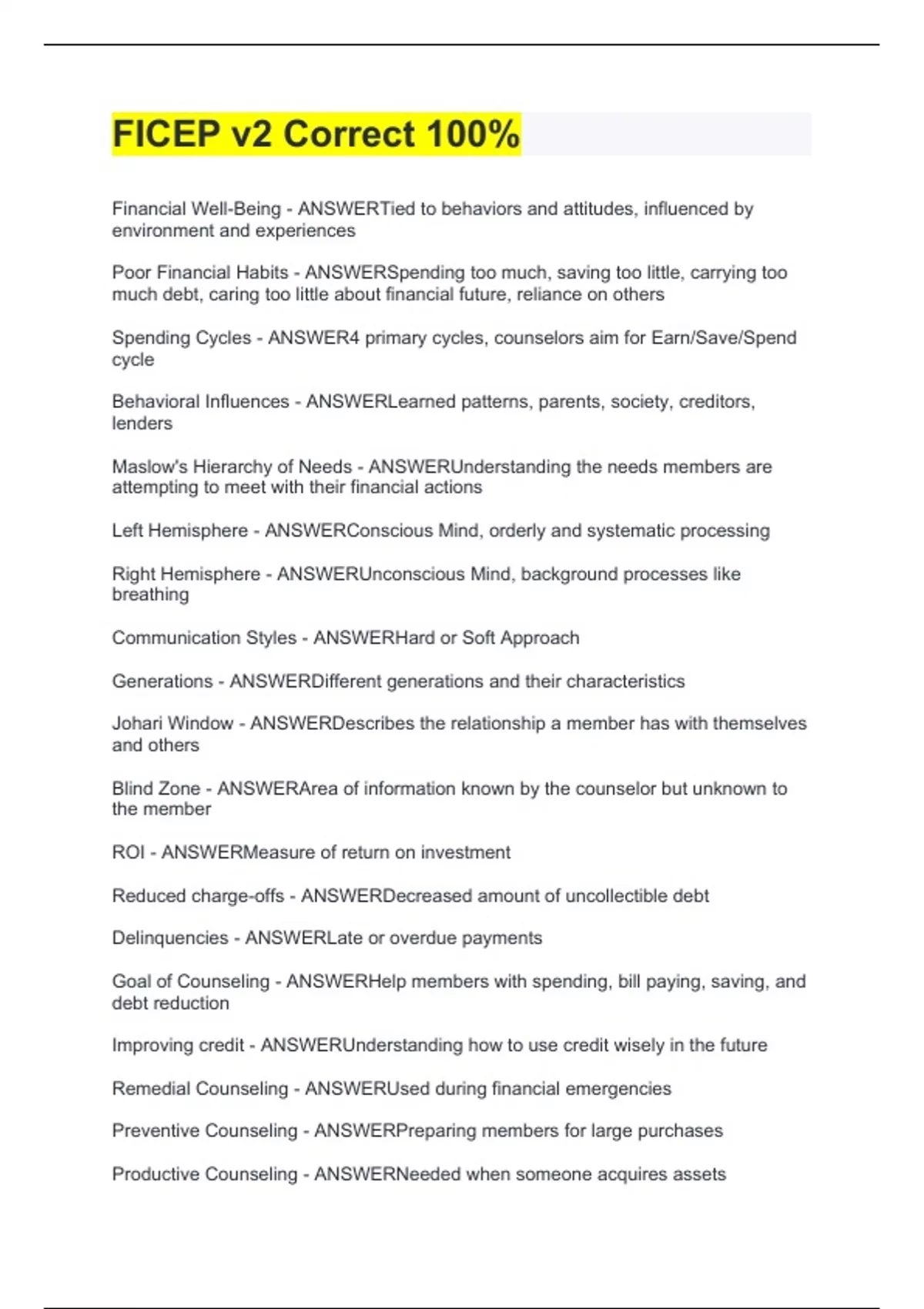 FICEP v2 Correct 100%

Financial Well-Being - ANSWERTied to behaviors and attitudes, influenced by environment and experiences

Poor Financial Habits - ANSWERSpending too much, saving too little, carrying too much debt, caring too little about financial future, reliance on others

Spending Cycles - ANSWER4 primary cycles, counselors aim for Earn/Save/Spend cycle

Behavioral Influences - ANSWERLearned patterns, parents, society, creditors, lenders

Maslow's Hierarchy of Needs - ANSWERUnderstanding the needs members are attempting to meet with their financial actions

Left Hemisphere - ANSWERConscious Mind, orderly and systematic processing

Right Hemisphere - ANSWERUnconscious Mind, background processes like breathing

Communication Styles - ANSWERHard or Soft Approach

Generations - ANSWERDifferent generations and their characteristics

Johari Window - ANSWERDescribes the relationship a member has with themselves and others

Blind Zone - ANSWERArea of information known by the counselor but unknown to the member

ROI - ANSWERMeasure of return on investment

Reduced charge-offs - ANSWERDecreased amount of uncollectible debt

Delinquencies - ANSWERLate or overdue payments

Goal of Counseling - ANSWERHelp members with spending, bill paying, saving, and debt reduction

Improving credit - ANSWERUnderstanding how to use credit wisely in the future

Remedial Counseling - ANSWERUsed during financial emergencies

Preventive Counseling - ANSWERPreparing members for large purchases

Productive Counseling - ANSWERNeeded when someone acquires assets